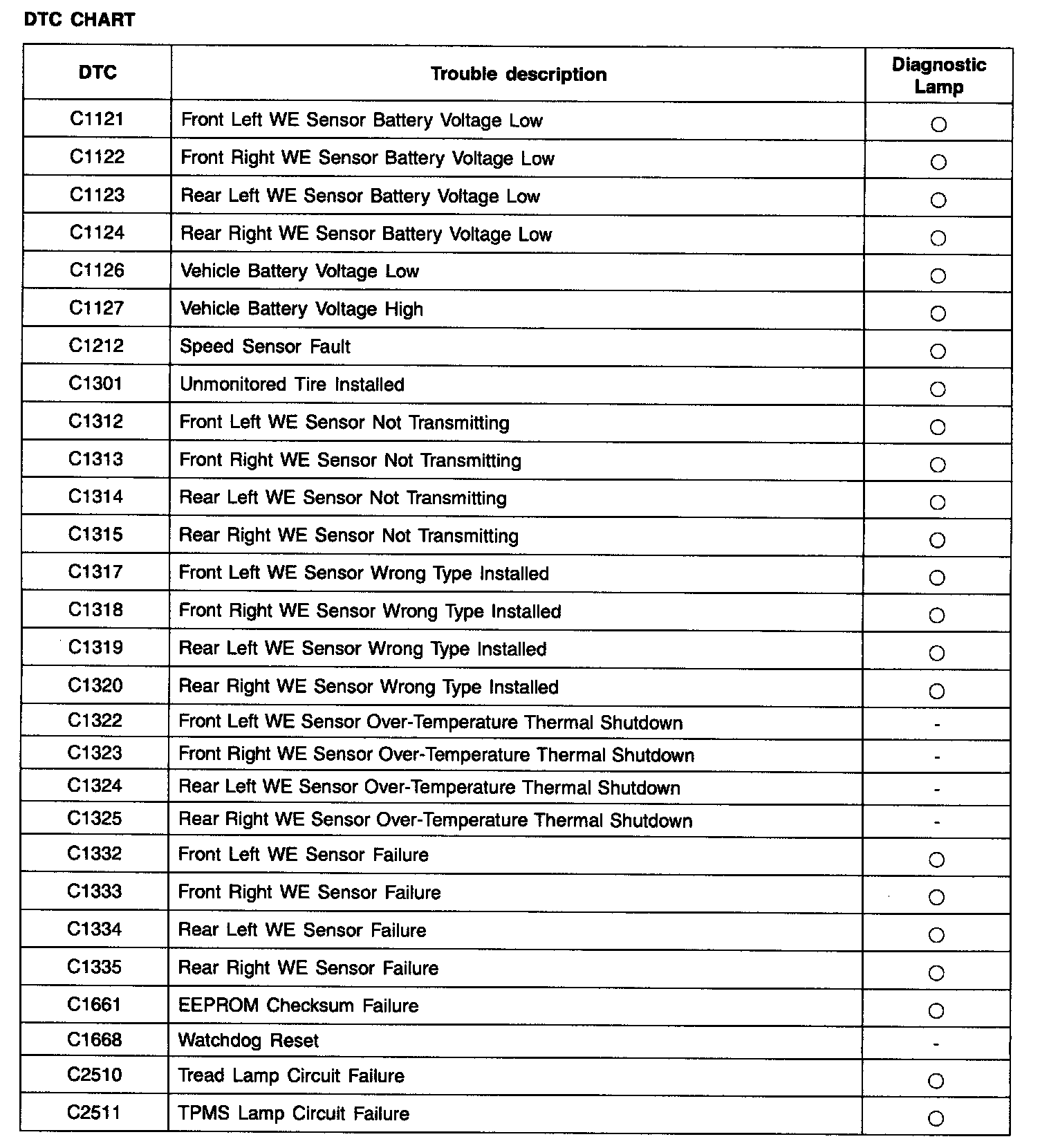 DTC CHART

| DTC | Trouble description | Diagnostic Lamp |
|---|---|---|
| C1121 | Front Left WE Sensor Battery Voltage Low | ○ |
| C1122 | Front Right WE Sensor Battery Voltage Low | ○ |
| C1123 | Rear Left WE Sensor Battery Voltage Low | ○ |
| C1124 | Rear Right WE Sensor Battery Voltage Low | ○ |
| C1126 | Vehicle Battery Voltage Low | ○ |
| C1127 | Vehicle Battery Voltage High | ○ |
| C1212 | Speed Sensor Fault | ○ |
| C1301 | Unmonitored Tire Installed | ○ |
| C1312 | Front Left WE Sensor Not Transmitting | ○ |
| C1313 | Front Right WE Sensor Not Transmitting | ○ |
| C1314 | Rear Left WE Sensor Not Transmitting | ○ |
| C1315 | Rear Right WE Sensor Not Transmitting | ○ |
| C1317 | Front Left WE Sensor Wrong Type Installed | ○ |
| C1318 | Front Right WE Sensor Wrong Type Installed | ○ |
| C1319 | Rear Left WE Sensor Wrong Type Installed | ○ |
| C1320 | Rear Right WE Sensor Wrong Type Installed | ○ |
| C1322 | Front Left WE Sensor Over-Temperature Thermal Shutdown | - |
| C1323 | Front Right WE Sensor Over-Temperature Thermal Shutdown | - |
| C1324 | Rear Left WE Sensor Over-Temperature Thermal Shutdown | - |
| C1325 | Rear Right WE Sensor Over-Temperature Thermal Shutdown | - |
| C1332 | Front Left WE Sensor Failure | ○ |
| C1333 | Front Right WE Sensor Failure | ○ |
| C1334 | Rear Left WE Sensor Failure | ○ |
| C1335 | Rear Right WE Sensor Failure | ○ |
| C1661 | EEPROM Checksum Failure | ○ |
| C1668 | Watchdog Reset | - |
| C2510 | Tread Lamp Circuit Failure | ○ |
| C2511 | TPMS Lamp Circuit Failure | ○ |